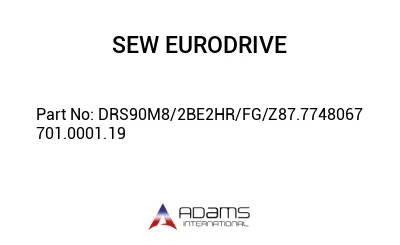 SEW EURODRIVE

Part No: DRS90M8/2BE2HR/FG/Z87.7748067 701.0001.19

ADAMS
INTERNATIONAL